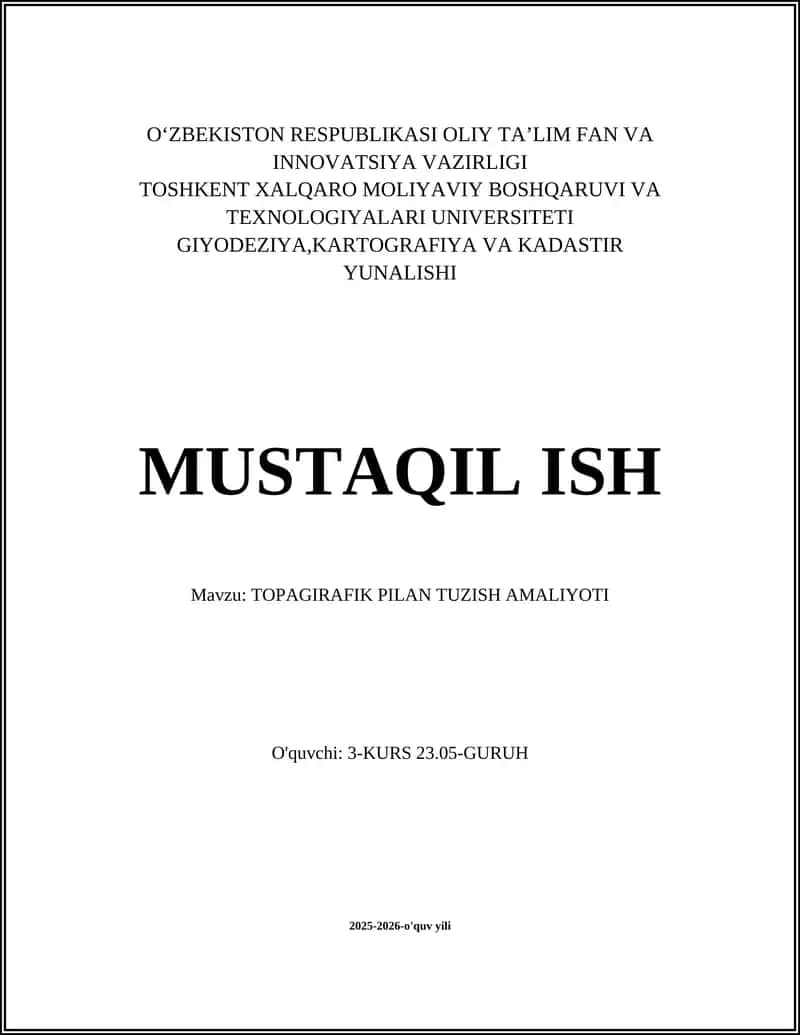 O‘ZBEKISTON RESPUBLIKASI OLIY TA’LIM FAN VA INNOVATSIYA VAZIRLIGI
TOSHKENT XALQARO MOLIYAVIY BOSHQARUVI VA TEXNOLOGIYALARI UNIVERSITETI
GIYODEZIYA,KARTOGRAFIYA VA KADASTIR YUNALISHI

MUSTAQIL ISH

Mavzu: TOPAGIRAFIK PILAN TUZISH AMALIYOTI

O'quvchi: 3-KURS 23.05-GURUH

2025-2026-o'quv yili